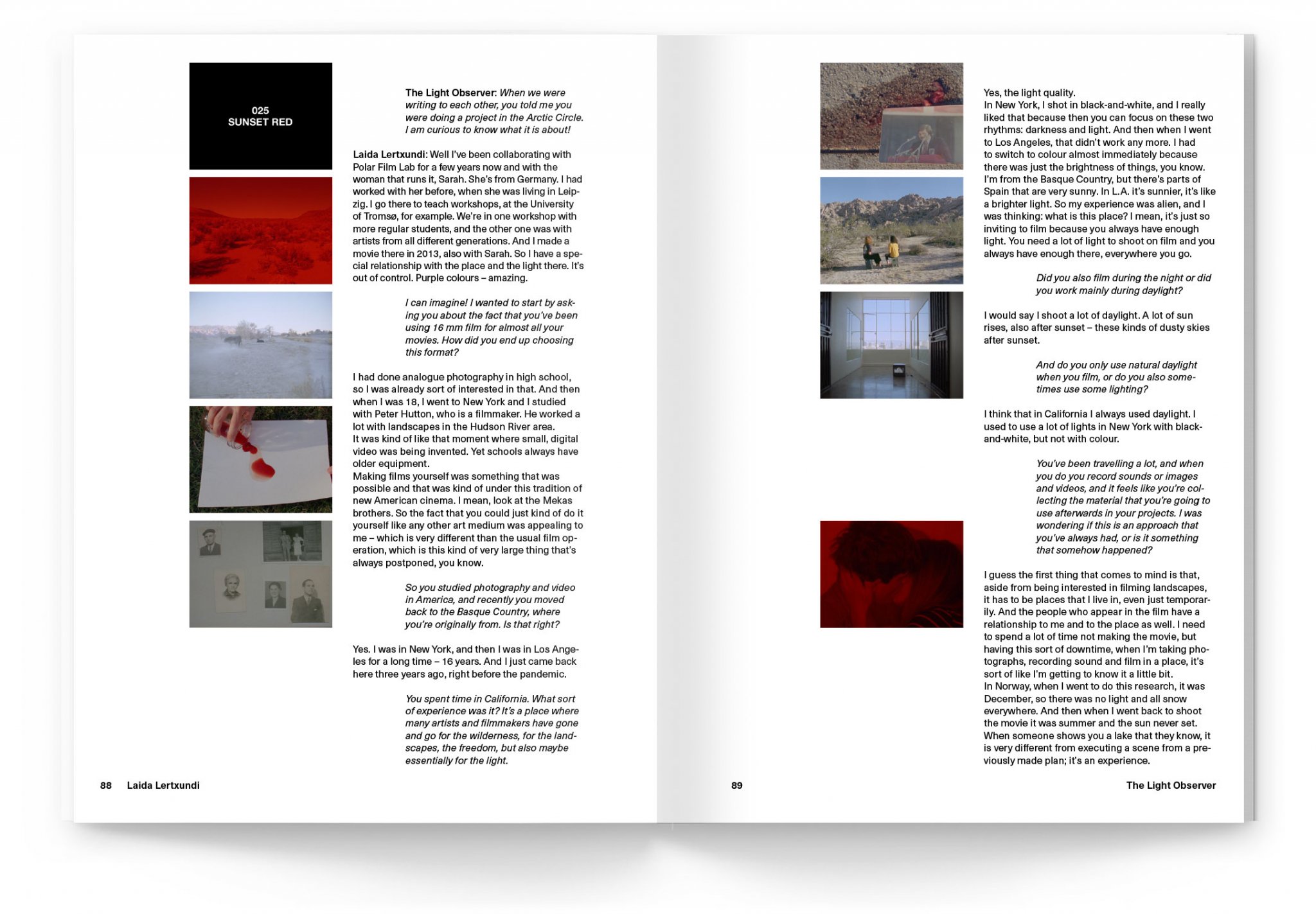 025
SUNSET RED

The Light Observer: When we were writing to each other, you told me you were doing a project in the Arctic Circle. I am curious to know what it is about!

Laida Lertxundi: Well I've been collaborating with Polar Film Lab for a few years now and with the woman that runs it, Sarah. She's from Germany. I had worked with her before, when she was living in Leipzig. I go there to teach workshops, at the University of Tromsø, for example. We're in one workshop with more regular students, and the other one was with artists from all different generations. And I made a movie there in 2013, also with Sarah. So I have a special relationship with the place and the light there. It's out of control. Purple colours – amazing.

I can imagine! I wanted to start by asking you about the fact that you've been using 16 mm film for almost all your movies. How did you end up choosing this format?

I had done analogue photography in high school, so I was already sort of interested in that. And then when I was 18, I went to New York and I studied with Peter Hutton, who is a filmmaker. He worked a lot with landscapes in the Hudson River area.
It was kind of like that moment where small, digital video was being invented. Yet schools always have older equipment.
Making films yourself was something that was possible and that was kind of under this tradition of new American cinema. I mean, look at the Mekas brothers. So the fact that you could just kind of do it yourself like any other art medium was appealing to me – which is very different than the usual film operation, which is this kind of very large thing that's always postponed, you know.

So you studied photography and video in America, and recently you moved back to the Basque Country, where you're originally from. Is that right?

Yes. I was in New York, and then I was in Los Angeles for a long time – 16 years. And I just came back here three years ago, right before the pandemic.

You spent time in California. What sort of experience was it? It's a place where many artists and filmmakers have gone and go for the wilderness, for the landscapes, the freedom, but also maybe essentially for the light.

88 Laida Lertxundi

Yes, the light quality.
In New York, I shot in black-and-white, and I really liked that because then you can focus on these two rhythms: darkness and light. And then when I went to Los Angeles, that didn't work any more. I had to switch to colour almost immediately because there was just the brightness of things, you know. I'm from the Basque Country, but there's parts of Spain that are very sunny. In L.A. it's sunnier, it's like a brighter light. So my experience was alien, and I was thinking: what is this place? I mean, it's just so inviting to film because you always have enough light. You need a lot of light to shoot on film and you always have enough there, everywhere you go.

Did you also film during the night or did you work mainly during daylight?

I would say I shoot a lot of daylight. A lot of sun rises, also after sunset – these kinds of dusty skies after sunset.

And do you only use natural daylight when you film, or do you also sometimes use some lighting?

I think that in California I always used daylight. I used to use a lot of lights in New York with black-and-white, but not with colour.

You've been travelling a lot, and when you do you record sounds or images and videos, and it feels like you're collecting the material that you're going to use afterwards in your projects. I was wondering if this is an approach that you've always had, or is it something that somehow happened?

I guess the first thing that comes to mind is that, aside from being interested in filming landscapes, it has to be places that I live in, even just temporarily. And the people who appear in the film have a relationship to me and to the place as well. I need to spend a lot of time not making the movie, but having this sort of downtime, when I'm taking photographs, recording sound and film in a place, it's sort of like I'm getting to know it a little bit.
In Norway, when I went to do this research, it was December, so there was no light and all snow everywhere. And then when I went back to shoot the movie it was summer and the sun never set.
When someone shows you a lake that they know, it is very different from executing a scene from a previously made plan; it's an experience.

89 The Light Observer